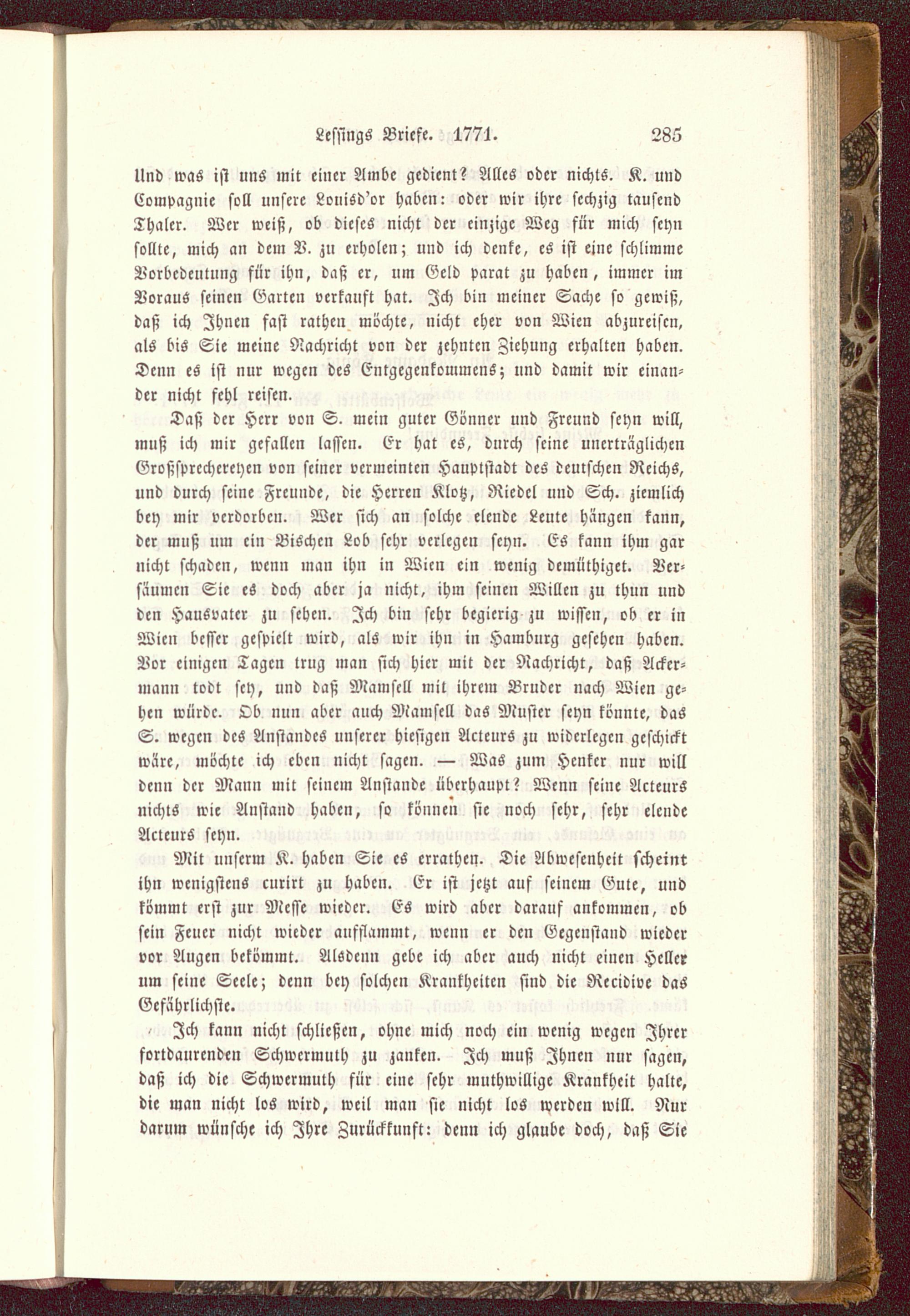 Lessings Briefe. 1771. 285

Und was ist uns mit einer Ambe gedient? Alles oder nichts. K. und Compagnie soll unsere Louisd'or haben: oder wir ihre sechzig tausend Thaler. Wer weiß, ob dieses nicht der einzige Weg für mich seyn sollte, mich an dem V. zu erholen; und ich denke, es ist eine schlimme Vorbedeutung für ihn, daß er, um Geld parat zu haben, immer im Voraus seinen Garten verkauft hat. Ich bin meiner Sache so gewiß, daß ich Ihnen fast rathen möchte, nicht eher von Wien abzureisen, als bis Sie meine Nachricht von der zehnten Ziehung erhalten haben. Denn es ist nur wegen des Entgegenkommens; und damit wir einander nicht fehl reisen.

Daß der Herr von S. mein guter Gönner und Freund seyn will, muß ich mir gefallen lassen. Er hat es, durch seine unerträglichen Großsprechereyen von seiner vermeinten Hauptstadt des deutschen Reichs, und durch seine Freunde, die Herren Klotz, Riedel und Sch. ziemlich bey mir verdorben. Wer sich an solche elende Leute hängen kann, der muß um ein Bischen Lob sehr verlegen seyn. Es kann ihm gar nicht schaden, wenn man ihn in Wien ein wenig demüthiget. Versäumen Sie es doch aber ja nicht, ihm seinen Willen zu thun und den Hausvater zu sehen. Ich bin sehr begierig zu wissen, ob er in Wien besser gespielt wird, als wir ihn in Hamburg gesehen haben. Vor einigen Tagen trug man sich hier mit der Nachricht, daß Ackermann todt sey, und daß Mamsell mit ihrem Bruder nach Wien gehen würde. Ob nun aber auch Mamsell das Muster seyn könnte, das S. wegen des Anstandes unserer hiesigen Acteurs zu widerlegen geschickt wäre, möchte ich eben nicht sagen. — Was zum Henker nur will denn der Mann mit seinem Anstande überhaupt? Wenn seine Acteurs nichts wie Anstand haben, so können sie noch sehr, sehr elende Acteurs seyn.

Mit unserm K. haben Sie es errathen. Die Abwesenheit scheint ihn wenigstens curirt zu haben. Er ist jetzt auf seinem Gute, und kömmt erst zur Messe wieder. Es wird aber darauf ankommen, ob sein Feuer nicht wieder aufflammt, wenn er den Gegenstand wieder vor Augen bekömmt. Alsdenn gebe ich aber auch nicht einen Heller um seine Seele; denn bey solchen Krankheiten sind die Recidive das Gefährlichste.

Ich kann nicht schließen, ohne mich noch ein wenig wegen Ihrer fortdaurenden Schwermuth zu zanken. Ich muß Ihnen nur sagen, daß ich die Schwermuth für eine sehr muthwillige Krankheit halte, die man nicht los wird, weil man sie nicht los werden will. Nur darum wünsche ich Ihre Zurückkunft: denn ich glaube doch, daß Sie